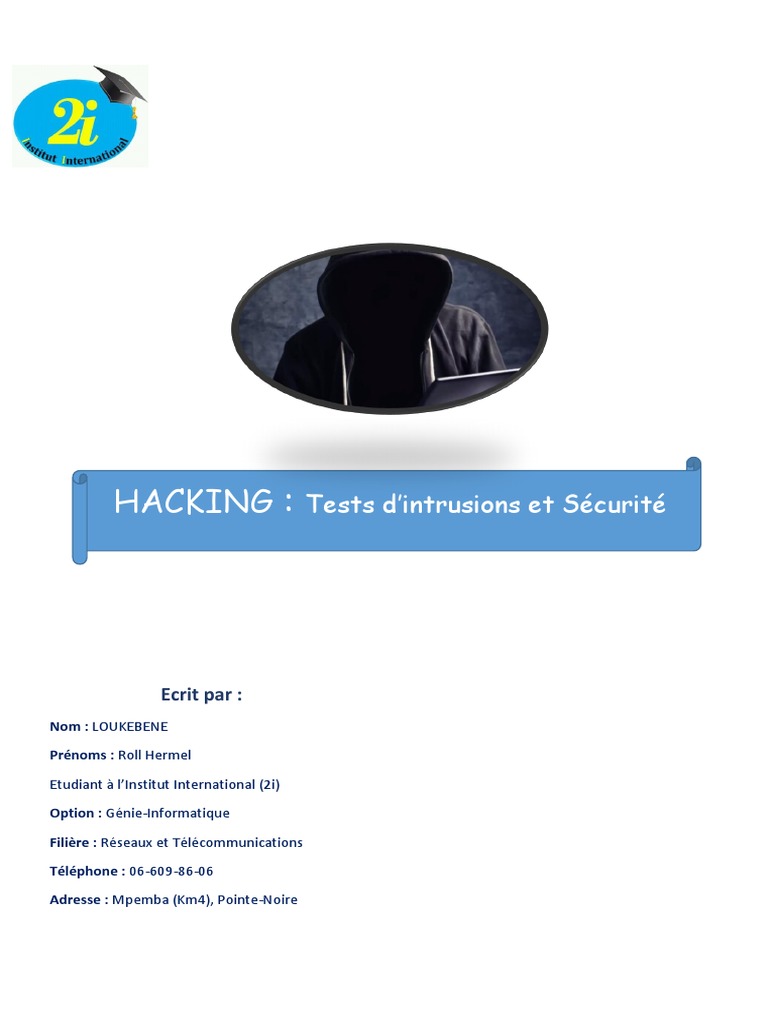 2i
Institut International

HACKING : Tests d'intrusions et Sécurité

Ecrit par :

Nom : LOUKEBENE

Prénoms : Roll Hermel

Etudiant à l'Institut International (2i)

Option : Génie-Informatique

Filière : Réseaux et Télécommunications

Téléphone : 06-609-86-06

Adresse : Mpemba (Km4), Pointe-Noire